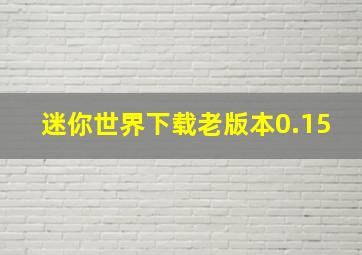 迷你世界下载老版本0.15